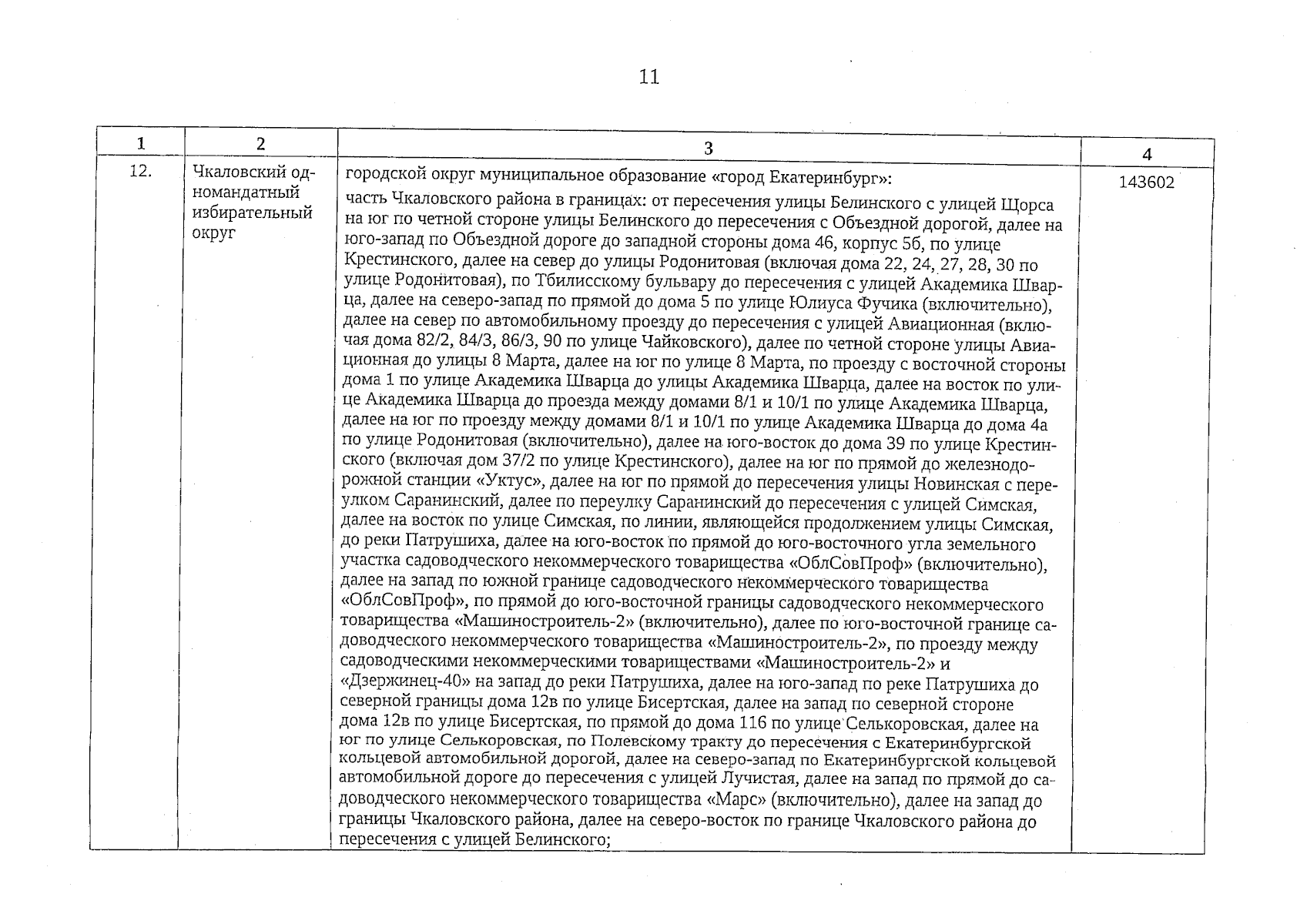 11

| 1 | 2 | 3 | 4 |
|---|---|---|---|
| 12. | Чкаловский одномандатный избирательный округ | городской округ муниципальное образование «город Екатеринбург»: часть Чкаловского района в границах: от пересечения улицы Белинского с улицей Щорса на юг по четной стороне улицы Белинского до пересечения с Объездной дорогой, далее на юго-запад по Объездной дороге до западной стороны дома 46, корпус 5б, по улице Крестинского, далее на север до улицы Родонитовая (включая дома 22, 24, 27, 28, 30 по улице Родонитовая), по Тбилисскому бульвару до пересечения с улицей Академика Шварца, далее на северо-запад по прямой до дома 5 по улице Юлиуса Фучика (включительно), далее на север по автомобильному проезду до пересечения с улицей Авиационная (включая дома 82/2, 84/3, 86/3, 90 по улице Чайковского), далее по четной стороне улицы Авиационная до улицы 8 Марта, далее на юг по улице 8 Марта, по проезду с восточной стороны дома 1 по улице Академика Шварца до улицы Академика Шварца, далее на восток по улице Академика Шварца до проезда между домами 8/1 и 10/1 по улице Академика Шварца, далее на юг по проезду между домами 8/1 и 10/1 по улице Академика Шварца до дома 4а по улице Родонитовая (включительно), далее на юго-восток до дома 39 по улице Крестинского (включая дом 37/2 по улице Крестинского), далее на юг по прямой до железнодорожной станции «Уктус», далее на юг по прямой до пересечения улицы Новинская с переулком Саранинский, далее по переулку Саранинский до пересечения с улицей Симская, далее на восток по улице Симская, по линии, являющейся продолжением улицы Симская, до реки Патрушиха, далее на юго-восток по прямой до юго-восточного угла земельного участка садоводческого некоммерческого товарищества «ОблСовПроф» (включительно), далее на запад по южной границе садоводческого некоммерческого товарищества «ОблСовПроф», по прямой до юго-восточной границы садоводческого некоммерческого товарищества «Машиностроитель-2» (включительно), далее по юго-восточной границе садоводческого некоммерческого товарищества «Машиностроитель-2», по проезду между садоводческими некоммерческими товариществами «Машиностроитель-2» и «Дзержинец-40» на запад до реки Патрушиха, далее на юго-запад по реке Патрушиха до северной границы дома 12в по улице Бисертская, далее на запад по северной стороне дома 12в по улице Бисертская, по прямой до дома 116 по улице Селькоровская, далее на юг по улице Селькоровская, по Полевскому тракту до пересечения с Екатеринбургской кольцевой автомобильной дорогой, далее на северо-запад по Екатеринбургской кольцевой автомобильной дороге до пересечения с улицей Лучистая, далее на запад по прямой до садоводческого некоммерческого товарищества «Марс» (включительно), далее на запад до границы Чкаловского района, далее на северо-восток по границе Чкаловского района до пересечения с улицей Белинского; | 143602 |